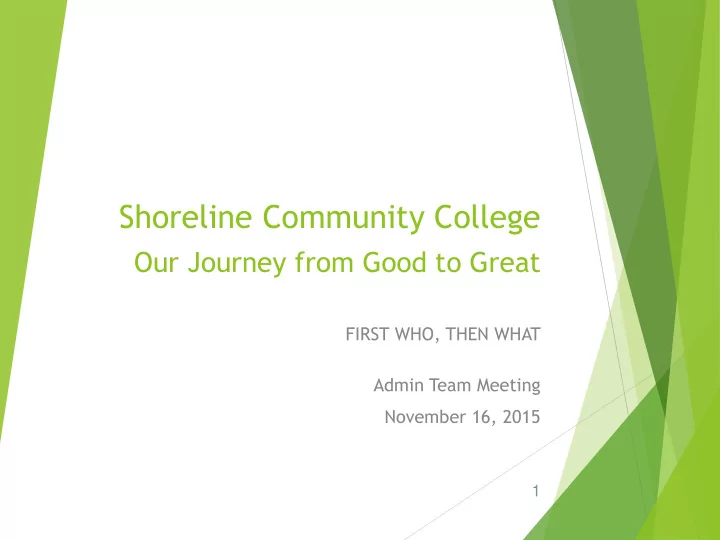 Shoreline Community College
Our Journey from Good to Great

FIRST WHO, THEN WHAT

Admin Team Meeting
November 16, 2015

1